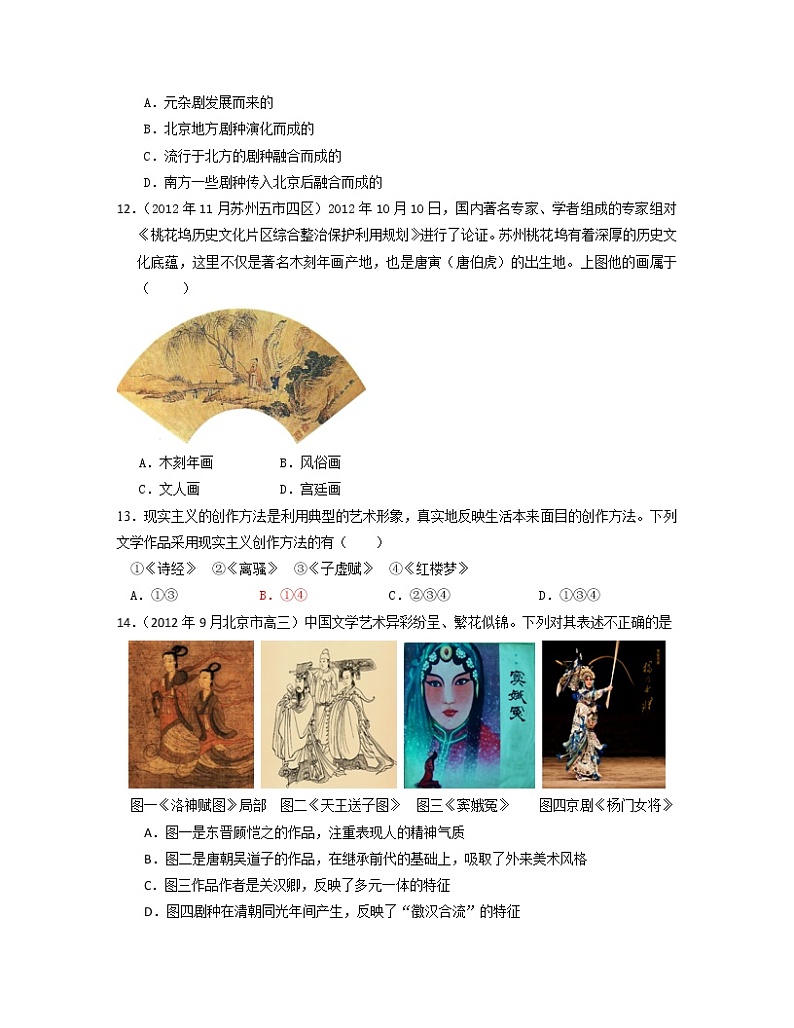 A．元杂剧发展而来的

B．北京地方剧种演化而成的

C．流行于北方的剧种融合而成的

D．南方一些剧种传入北京后融合而成的

12．（2012年11月苏州五市四区）2012年10月10日，国内著名专家、学者组成的专家组对《桃花坞历史文化片区综合整治保护利用规划》进行了论证。苏州桃花坞有着深厚的历史文化底蕴，这里不仅是著名木刻年画产地，也是唐寅（唐伯虎）的出生地。上图他的画属于（　　）

A．木刻年画　　B．风俗画

C．文人画　　D．宫廷画

13．现实主义的创作方法是利用典型的艺术形象，真实地反映生活本来面目的创作方法。下列文学作品采用现实主义创作方法的有（　　）

①《诗经》　②《离骚》　③《子虚赋》　④《红楼梦》

A．①③　　B．①④　　C．②③④　　D．①③④

14．（2012年9月北京市高三）中国文学艺术异彩纷呈、繁花似锦。下列对其表述不正确的是

窦娥冤

图一《洛神赋图》局部　图二《天王送子图》　图三《窦娥冤》　图四京剧《杨门女将》

A．图一是东晋顾恺之的作品，注重表现人的精神气质

B．图二是唐朝吴道子的作品，在继承前代的基础上，吸取了外来美术风格

C．图三作品作者是关汉卿，反映了多元一体的特征

D．图四剧种在清朝同光年间产生，反映了“徽汉合流”的特征